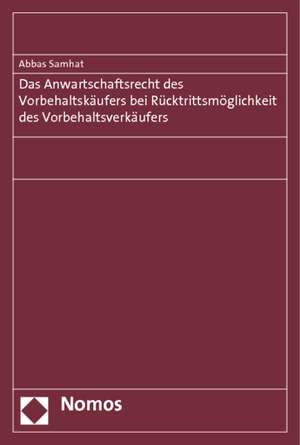 Abbas Samhat

Das Anwartschaftsrecht des Vorbehaltskäufers bei Rücktrittsmöglichkeit des Vorbehaltsverkäufers

Nomos